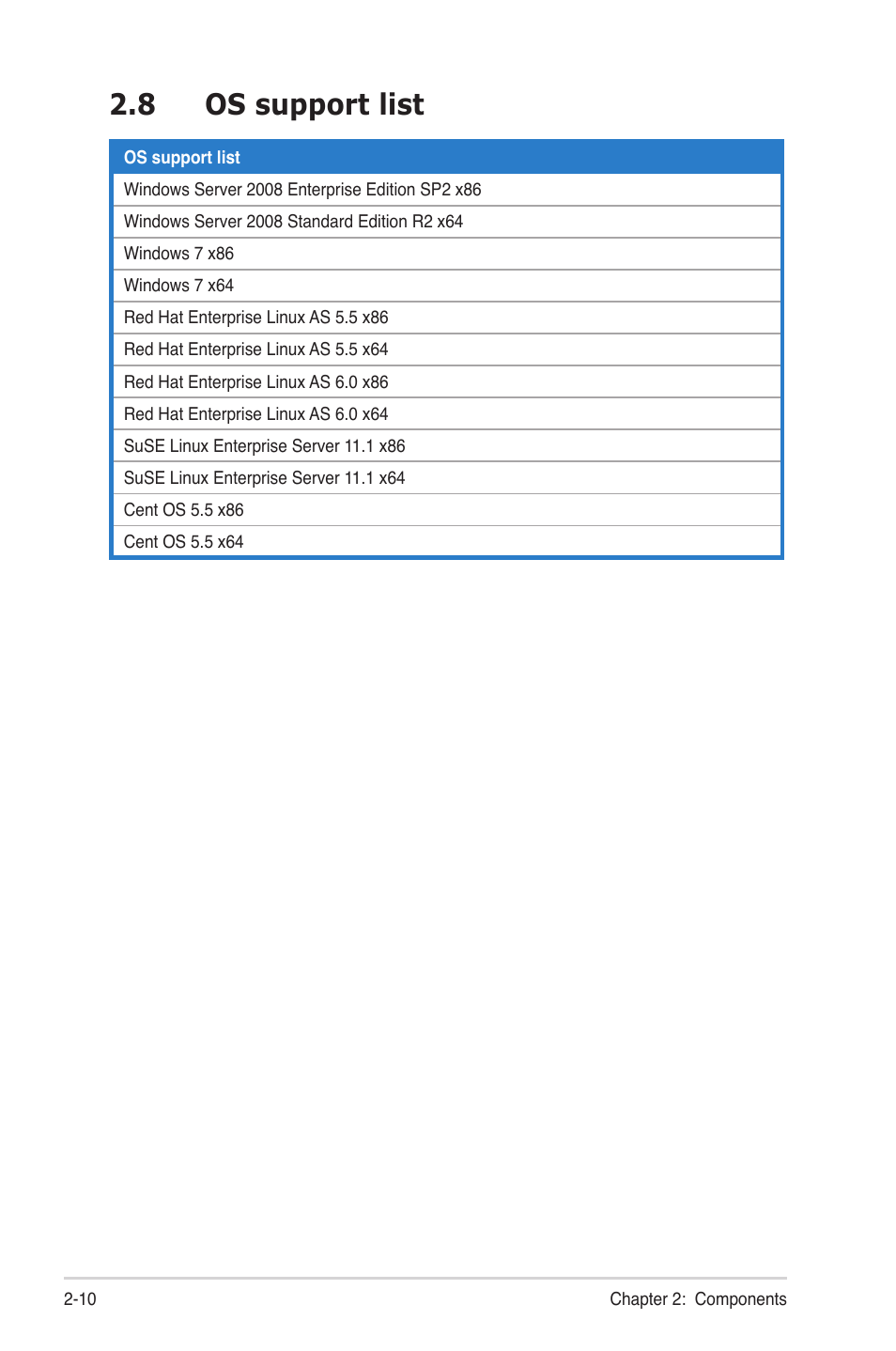 2.8 OS support list

| OS support list |
|---|
| Windows Server 2008 Enterprise Edition SP2 x86 |
| Windows Server 2008 Standard Edition R2 x64 |
| Windows 7 x86 |
| Windows 7 x64 |
| Red Hat Enterprise Linux AS 5.5 x86 |
| Red Hat Enterprise Linux AS 5.5 x64 |
| Red Hat Enterprise Linux AS 6.0 x86 |
| Red Hat Enterprise Linux AS 6.0 x64 |
| SuSE Linux Enterprise Server 11.1 x86 |
| SuSE Linux Enterprise Server 11.1 x64 |
| Cent OS 5.5 x86 |
| Cent OS 5.5 x64 |

2-10

Chapter 2: Components